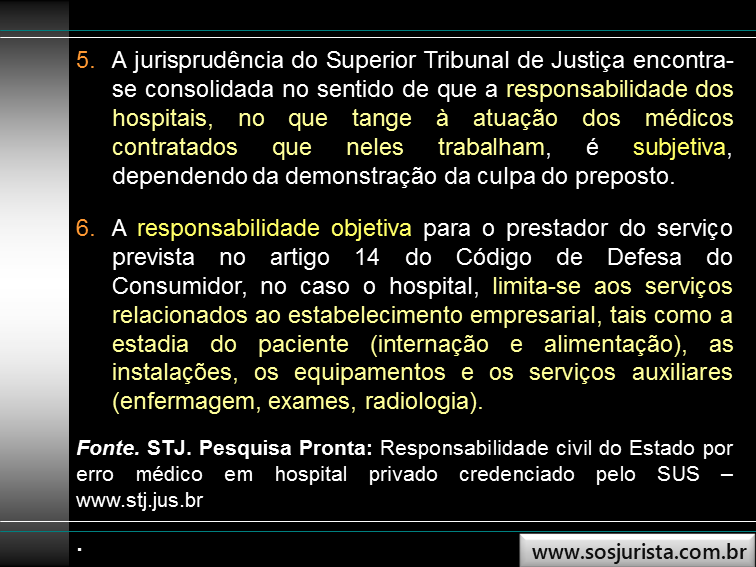 5. A jurisprudência do Superior Tribunal de Justiça encontra-se consolidada no sentido de que a responsabilidade dos hospitais, no que tange à atuação dos médicos contratados que neles trabalham, é subjetiva, dependendo da demonstração da culpa do preposto.

6. A responsabilidade objetiva para o prestador do serviço prevista no artigo 14 do Código de Defesa do Consumidor, no caso o hospital, limita-se aos serviços relacionados ao estabelecimento empresarial, tais como a estadia do paciente (internação e alimentação), as instalações, os equipamentos e os serviços auxiliares (enfermagem, exames, radiologia).

Fonte. STJ. Pesquisa Pronta: Responsabilidade civil do Estado por erro médico em hospital privado credenciado pelo SUS – www.stj.jus.br

.

www.sosjurista.com.br